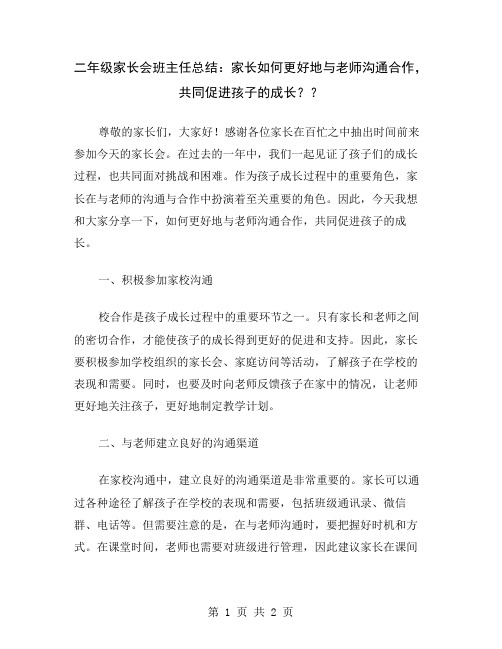 二年级家长会班主任总结：家长如何更好地与老师沟通合作，共同促进孩子的成长？？

尊敬的家长们，大家好！感谢各位家长在百忙之中抽出时间前来参加今天的家长会。在过去的一年中，我们一起见证了孩子们的成长过程，也共同面对挑战和困难。作为孩子成长过程中的重要角色，家长在与老师的沟通与合作中扮演着至关重要的角色。因此，今天我想和大家分享一下，如何更好地与老师沟通合作，共同促进孩子的成长。

一、积极参加家校沟通

校合作是孩子成长过程中的重要环节之一。只有家长和老师之间的密切合作，才能使孩子的成长得到更好的促进和支持。因此，家长要积极参加学校组织的家长会、家庭访问等活动，了解孩子在学校的表现和需要。同时，也要及时向老师反馈孩子在家中的情况，让老师更好地关注孩子，更好地制定教学计划。

二、与老师建立良好的沟通渠道

在家校沟通中，建立良好的沟通渠道是非常重要的。家长可以通过各种途径了解孩子在学校的表现和需要，包括班级通讯录、微信群、电话等。但需要注意的是，在与老师沟通时，要把握好时机和方式。在课堂时间，老师也需要对班级进行管理，因此建议家长在课间

第 1 页 共 2 页